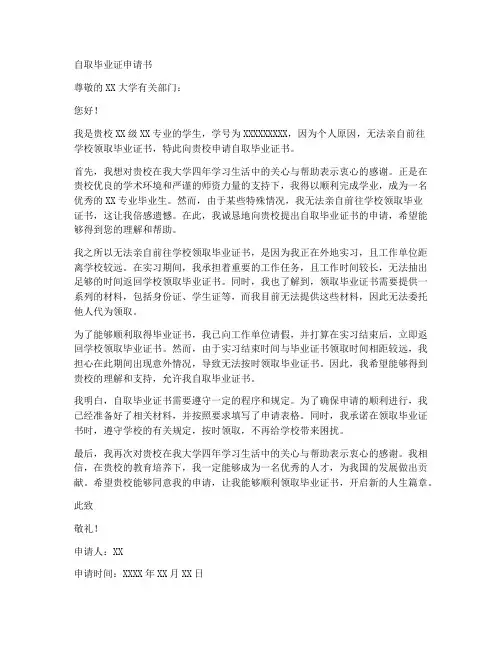 自取毕业证申请书

尊敬的 XX 大学有关部门：

您好！

我是贵校 XX 级 XX 专业的学生，学号为 XXXXXXXXX，因为个人原因，无法亲自前往学校领取毕业证书，特此向贵校申请自取毕业证书。

首先，我想对贵校在我大学四年学习生活中的关心与帮助表示衷心的感谢。正是在贵校优良的学术环境和严谨的师资力量的支持下，我得以顺利完成学业，成为一名优秀的 XX 专业毕业生。然而，由于某些特殊情况，我无法亲自前往学校领取毕业证书，这让我倍感遗憾。在此，我诚恳地向贵校提出自取毕业证书的申请，希望能够得到您的理解和帮助。

我之所以无法亲自前往学校领取毕业证书，是因为我正在外地实习，且工作单位距离学校较远。在实习期间，我承担着重要的工作任务，且工作时间较长，无法抽出足够的时间返回学校领取毕业证书。同时，我也了解到，领取毕业证书需要提供一系列的材料，包括身份证、学生证等，而我目前无法提供这些材料，因此无法委托他人代为领取。

为了能够顺利取得毕业证书，我已向工作单位请假，并打算在实习结束后，立即返回学校领取毕业证书。然而，由于实习结束时间与毕业证书领取时间相距较远，我担心在此期间出现意外情况，导致无法按时领取毕业证书。因此，我希望能够得到贵校的理解和支持，允许我自取毕业证书。

我明白，自取毕业证书需要遵守一定的程序和规定。为了确保申请的顺利进行，我已经准备好了相关材料，并按照要求填写了申请表格。同时，我承诺在领取毕业证书时，遵守学校的有关规定，按时领取，不再给学校带来困扰。

最后，我再次对贵校在我大学四年学习生活中的关心与帮助表示衷心的感谢。我相信，在贵校的教育培养下，我一定能够成为一名优秀的人才，为我国的发展做出贡献。希望贵校能够同意我的申请，让我能够顺利领取毕业证书，开启新的人生篇章。

此致

敬礼！

申请人：XX

申请时间：XXXX 年 XX 月 XX 日